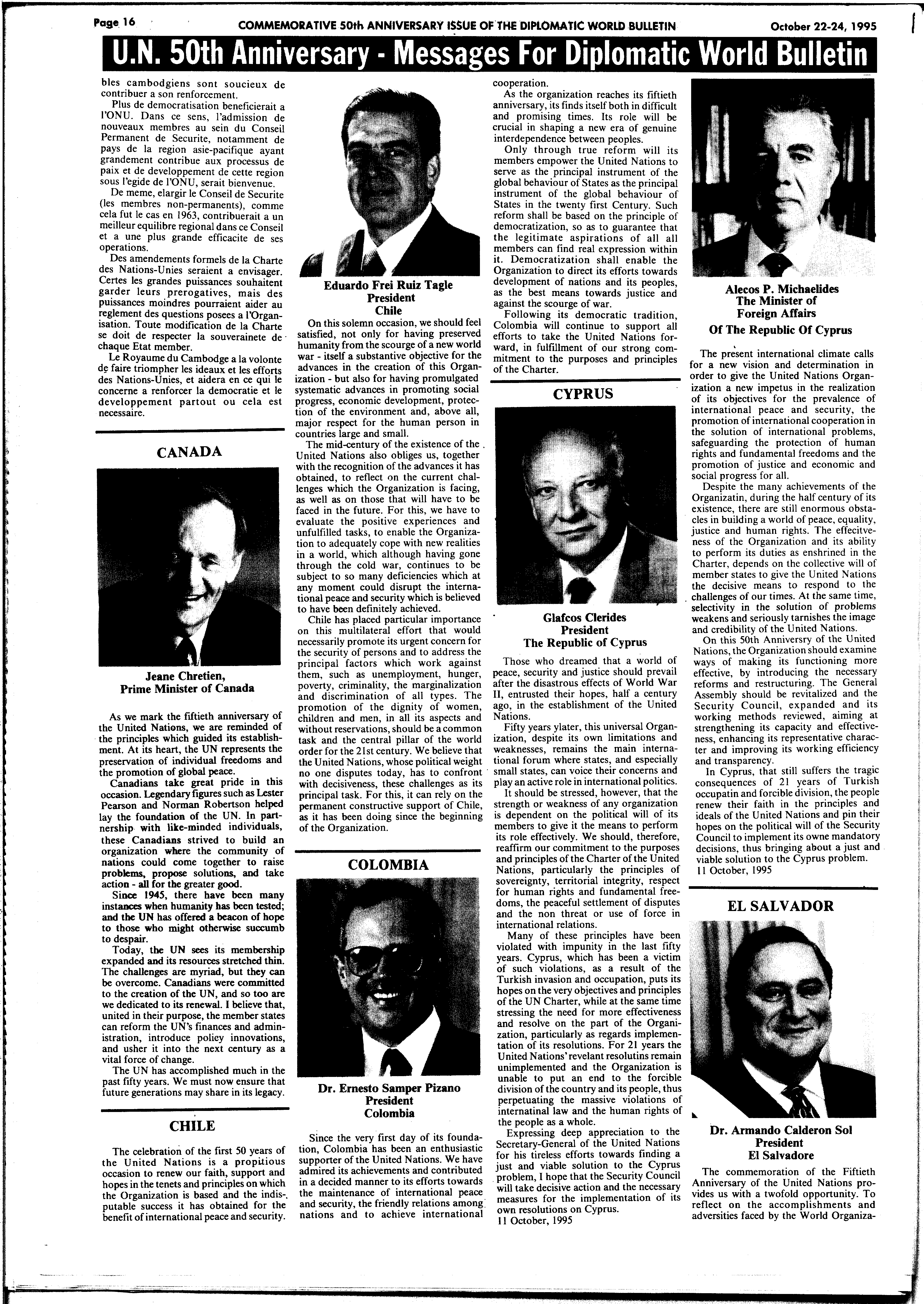 Page 16 COMMEMORATIVE 50th ANNIVERSARY ISSUE OF THE DIPLOMATIC WORLD BULLETIN October 22-24, 1995

U.N. 50th Anniversary - Messages For Diplomatic World Bulletin

bles cambodgiens sont soucieux de contribuer a son renforcement.

Plus de democratisation beneficierait a l'ONU. Dans ce sens, l'admission de nouveaux membres au sein du Conseil Permanent de Securite, notamment de pays de la region asie-pacifique ayant grandement contribue aux processus de paix et de developpement de cette region sous l'egide de l'ONU, serait bienvenue.

De meme, elargir le Conseil de Securite (les membres non-permanents), comme cela fut le cas en 1963, contribuerait a un meilleur equilibre regional dans ce Conseil et a une plus grande efficacite de ses operations.

Des amendements formels de la Charte des Nations-Unies seraient a envisager. Certes les grandes puissances souhaitent garder leurs prerogatives, mais des puissances moindres pourraient aider au reglement des questions posees a l'Organisation. Toute modification de la Charte se doit de respecter la souverainete de chaque Etat member.

Le Royaume du Cambodge a la volonte de faire triompher les ideaux et les efforts des Nations-Unies, et aidera en ce qui le concerne a renforcer la democratie et le developpement partout ou cela est necessaire.

CANADA

Jeane Chretien,
Prime Minister of Canada

As we mark the fiftieth anniversary of the United Nations, we are reminded of the principles which guided its establishment. At its heart, the UN represents the preservation of individual freedoms and the promotion of global peace.

Canadians take great pride in this occasion. Legendary figures such as Lester Pearson and Norman Robertson helped lay the foundation of the UN. In partnership with like-minded individuals, these Canadians strived to build an organization where the community of nations could come together to raise problems, propose solutions, and take action - all for the greater good.

Since 1945, there have been many instances when humanity has been tested; and the UN has offered a beacon of hope to those who might otherwise succumb to despair.

Today, the UN sees its membership expanded and its resources stretched thin. The challenges are myriad, but they can be overcome. Canadians were committed to the creation of the UN, and so too are we dedicated to its renewal. I believe that, united in their purpose, the member states can reform the UN's finances and administration, introduce policy innovations, and usher it into the next century as a vital force of change.

The UN has accomplished much in the past fifty years. We must now ensure that future generations may share in its legacy.

CHILE

The celebration of the first 50 years of the United Nations is a propitious occasion to renew our faith, support and hopes in the tenets and principles on which the Organization is based and the indisputable success it has obtained for the benefit of international peace and security.

Eduardo Frei Ruiz Tagle
President
Chile

On this solemn occasion, we should feel satisfied, not only for having preserved humanity from the scourge of a new world war - itself a substantive objective for the advances in the creation of this Organization - but also for having promulgated systematic advances in promoting social progress, economic development, protection of the environment and, above all, major respect for the human person in countries large and small.

The mid-century of the existence of the United Nations also obliges us, together with the recognition of the advances it has obtained, to reflect on the current challenges which the Organization is facing, as well as on those that will have to be faced in the future. For this, we have to evaluate the positive experiences and unfulfilled tasks, to enable the Organization to adequately cope with new realities in a world, which although having gone through the cold war, continues to be subject to so many deficiencies which at any moment could disrupt the international peace and security which is believed to have been definitely achieved.

Chile has placed particular importance on this multilateral effort that would necessarily promote its urgent concern for the security of persons and to address the principal factors which work against them, such as unemployment, hunger, poverty, criminality, the marginalization and discrimination of all types. The promotion of the dignity of women, children and men, in all its aspects and without reservations, should be a common task and the central pillar of the world order for the 21st century. We believe that the United Nations, whose political weight no one disputes today, has to confront with decisiveness, these challenges as its principal task. For this, it can rely on the permanent constructive support of Chile, as it has been doing since the beginning of the Organization.

COLOMBIA

Dr. Ernesto Samper Pizano
President
Colombia

Since the very first day of its foundation, Colombia has been an enthusiastic supporter of the United Nations. We have admired its achievements and contributed in a decided manner to its efforts towards the maintenance of international peace and security, the friendly relations among nations and to achieve international cooperation.

As the organization reaches its fiftieth anniversary, its finds itself both in difficult and promising times. Its role will be crucial in shaping a new era of genuine interdependence between peoples.

Only through true reform will its members empower the United Nations to serve as the principal instrument of the global behaviour of States as the principal instrument of the global behaviour of States in the twenty first Century. Such reform shall be based on the principle of democratization, so as to guarantee that the legitimate aspirations of all all members can find real expression within it. Democratization shall enable the Organization to direct its efforts towards development of nations and its peoples, as the best means towards justice and against the scourge of war.

Following its democratic tradition, Colombia will continue to support all efforts to take the United Nations forward, in fulfillment of our strong commitment to the purposes and principles of the Charter.

CYPRUS

Glafcos Clerides
President
The Republic of Cyprus

Those who dreamed that a world of peace, security and justice should prevail after the disastrous effects of World War II, entrusted their hopes, half a century ago, in the establishment of the United Nations.

Fifty years ylater, this universal Organization, despite its own limitations and weaknesses, remains the main international forum where states, and especially small states, can voice their concerns and play an active role in international politics.

It should be stressed, however, that the strength or weakness of any organization is dependent on the political will of its members to give it the means to perform its role effectively. We should, therefore, reaffirm our commitment to the purposes and principles of the Charter of the United Nations, particularly the principles of sovereignty, territorial integrity, respect for human rights and fundamental freedoms, the peaceful settlement of disputes and the non threat or use of force in international relations.

Many of these principles have been violated with impunity in the last fifty years. Cyprus, which has been a victim of such violations, as a result of the Turkish invasion and occupation, puts its hopes on the very objectives and principles of the UN Charter, while at the same time stressing the need for more effectiveness and resolve on the part of the Organization, particularly as regards implementation of its resolutions. For 21 years the United Nations' revelant resolutins remain unimplemented and the Organization is unable to put an end to the forcible division of the country and its people, thus perpetuating the massive violations of internatinal law and the human rights of the people as a whole.

Expressing deep appreciation to the Secretary-General of the United Nations for his tireless efforts towards finding a just and viable solution to the Cyprus problem, I hope that the Security Council will take decisive action and the necessary measures for the implementation of its own resolutions on Cyprus.
11 October, 1995

Alecos P. Michaelides
The Minister of
Foreign Affairs
Of The Republic Of Cyprus

The present international climate calls for a new vision and determination in order to give the United Nations Organization a new impetus in the realization of its objectives for the prevalence of international peace and security, the promotion of international cooperation in the solution of international problems, safeguarding the protection of human rights and fundamental freedoms and the promotion of justice and economic and social progress for all.

Despite the many achievements of the Organizatin, during the half century of its existence, there are still enormous obstacles in building a world of peace, equality, justice and human rights. The effecitveness of the Organization and its ability to perform its duties as enshrined in the Charter, depends on the collective will of member states to give the United Nations the decisive means to respond to the challenges of our times. At the same time, selectivity in the solution of problems weakens and seriously tarnishes the image and credibility of the United Nations.

On this 50th Anniversry of the United Nations, the Organization should examine ways of making its functioning more effective, by introducing the necessary reforms and restructuring. The General Assembly should be revitalized and the Security Council, expanded and its working methods reviewed, aiming at strengthening its capacity and effectiveness, enhancing its representative character and improving its working efficiency and transparency.

In Cyprus, that still suffers the tragic consequences of 21 years of Turkish occupatin and forcible division, the people renew their faith in the principles and ideals of the United Nations and pin their hopes on the political will of the Security Council to implement its owne mandatory decisions, thus bringing about a just and viable solution to the Cyprus problem.
11 October, 1995

EL SALVADOR

Dr. Armando Calderon Sol
President
El Salvadore

The commemoration of the Fiftieth Anniversary of the United Nations provides us with a twofold opportunity. To reflect on the accomplishments and adversities faced by the World Organiza-